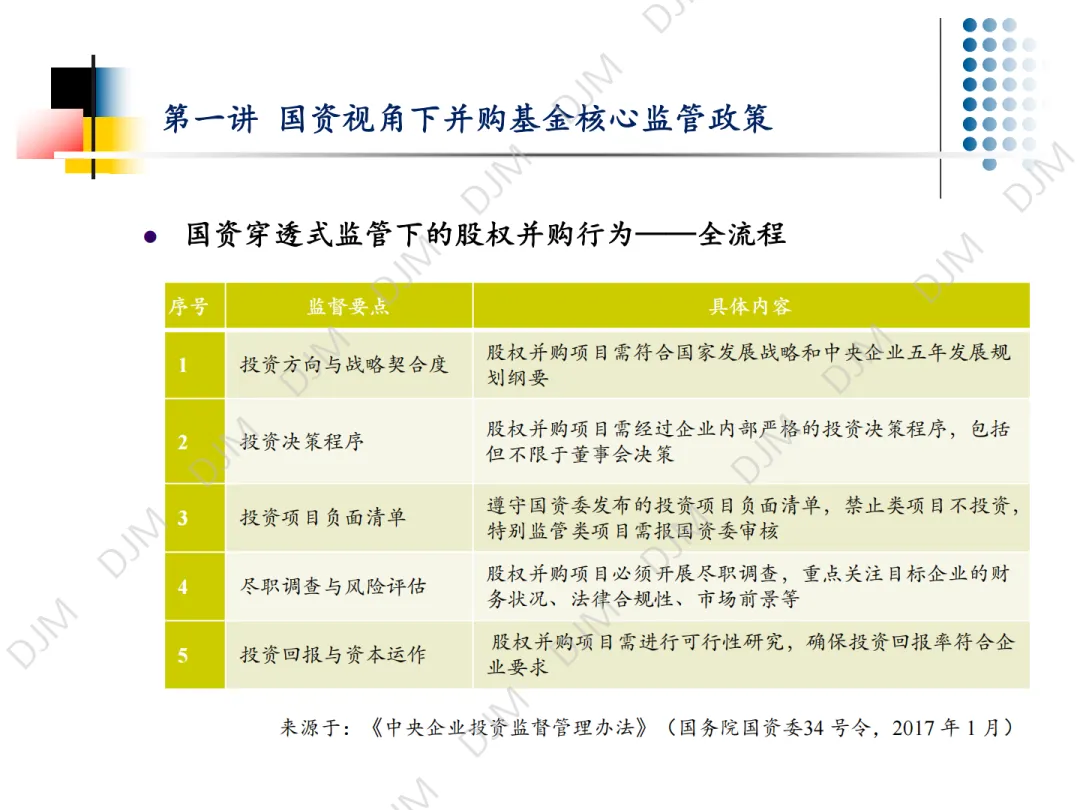 第一讲 国资视角下并购基金核心监管政策

• 国资穿透式监管下的股权并购行为——全流程

| 序号 | 监督要点 | 具体内容 |
|---|---|---|
| 1 | 投资方向与战略契合度 | 股权并购项目需符合国家发展战略和中央企业五年发展规划纲要 |
| 2 | 投资决策程序 | 股权并购项目需经过企业内部严格的投资决策程序，包括但不限于董事会决策 |
| 3 | 投资项目负面清单 | 遵守国资委发布的投资项目负面清单，禁止类项目不投资，特别监管类项目需报国资委审核 |
| 4 | 尽职调查与风险评估 | 股权并购项目必须开展尽职调查，重点关注目标企业的财务状况、法律合规性、市场前景等 |
| 5 | 投资回报与资本运作 | 股权并购项目需进行可行性研究，确保投资回报率符合企业要求 |

来源于：《中央企业投资监督管理办法》（国务院国资委34号令，2017年1月）

DJM